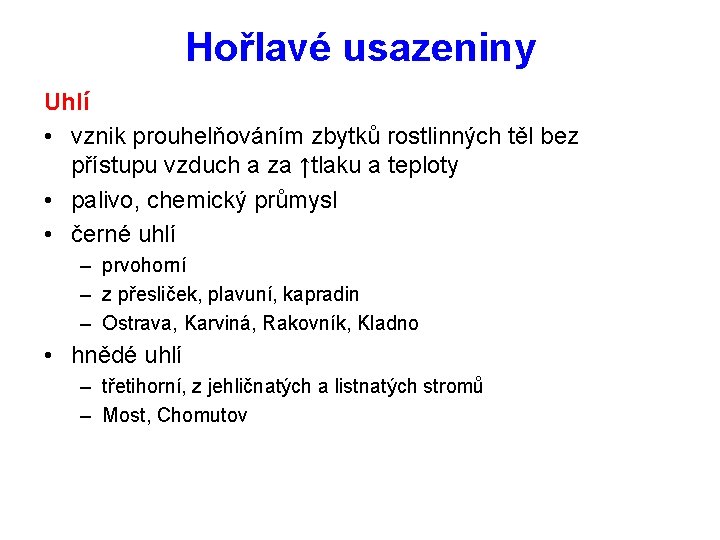 Hořlavé usazeniny

Uhlí

• vznik prouhelňováním zbytků rostlinných těl bez přístupu vzduch a za ↑tlaku a teploty
• palivo, chemický průmysl
• černé uhlí
– prvohorní
– z přesliček, plavuní, kapradin
– Ostrava, Karviná, Rakovník, Kladno
• hnědé uhlí
– třetihorní, z jehličnatých a listnatých stromů
– Most, Chomutov